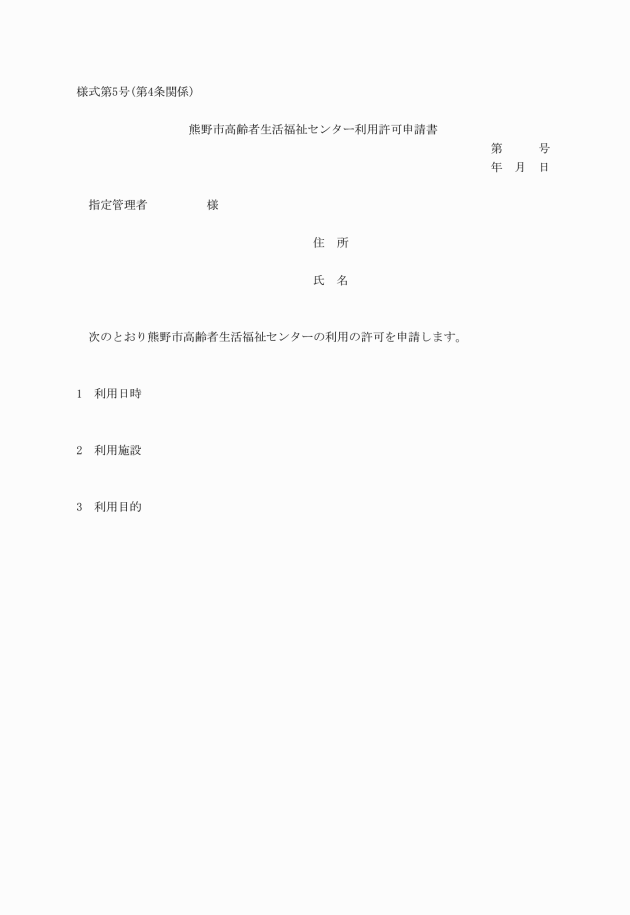 様式第5号(第4条関係)

熊野市高齢者生活福祉センター利用許可申請書

第　　号
年　月　日

指定管理者　　　　様

住　所

氏　名

次のとおり熊野市高齢者生活福祉センターの利用の許可を申請します。

1　利用日時

2　利用施設

3　利用目的